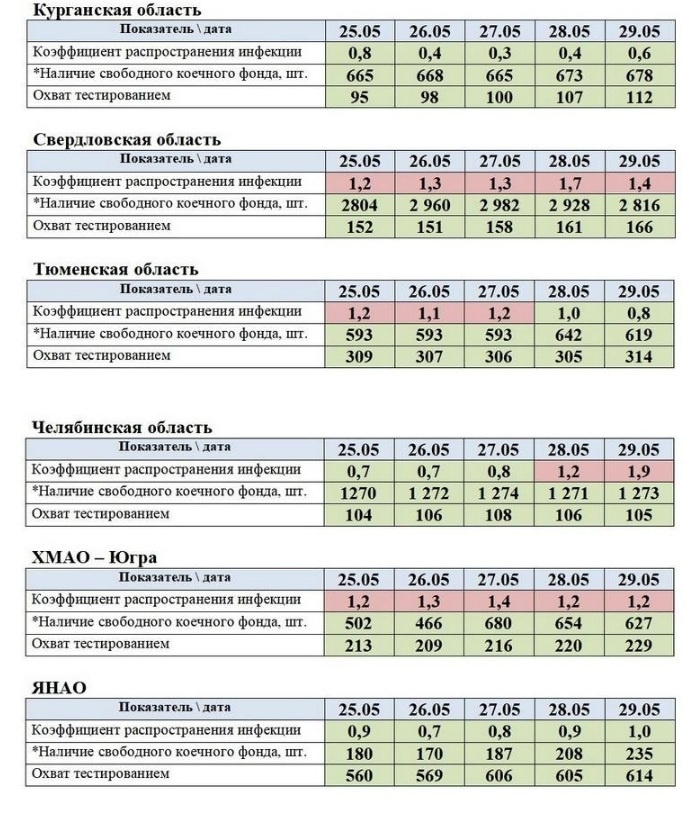 Курганская область

| Показатель \ дата | 25.05 | 26.05 | 27.05 | 28.05 | 29.05 |
|---|---|---|---|---|---|
| Коэффициент распространения инфекции | 0,8 | 0,4 | 0,3 | 0,4 | 0,6 |
| *Наличие свободного коечного фонда, шт. | 665 | 668 | 665 | 673 | 678 |
| Охват тестированием | 95 | 98 | 100 | 107 | 112 |

Свердловская область

| Показатель \ дата | 25.05 | 26.05 | 27.05 | 28.05 | 29.05 |
|---|---|---|---|---|---|
| Коэффициент распространения инфекции | 1,2 | 1,3 | 1,3 | 1,7 | 1,4 |
| *Наличие свободного коечного фонда, шт. | 2804 | 2 960 | 2 982 | 2 928 | 2 816 |
| Охват тестированием | 152 | 151 | 158 | 161 | 166 |

Тюменская область

| Показатель \ дата | 25.05 | 26.05 | 27.05 | 28.05 | 29.05 |
|---|---|---|---|---|---|
| Коэффициент распространения инфекции | 1,2 | 1,1 | 1,2 | 1,0 | 0,8 |
| *Наличие свободного коечного фонда, шт. | 593 | 593 | 593 | 642 | 619 |
| Охват тестированием | 309 | 307 | 306 | 305 | 314 |

Челябинская область

| Показатель \ дата | 25.05 | 26.05 | 27.05 | 28.05 | 29.05 |
|---|---|---|---|---|---|
| Коэффициент распространения инфекции | 0,7 | 0,7 | 0,8 | 1,2 | 1,9 |
| *Наличие свободного коечного фонда, шт. | 1270 | 1 272 | 1 274 | 1 271 | 1 273 |
| Охват тестированием | 104 | 106 | 108 | 106 | 105 |

ХМАО – Югра

| Показатель \ дата | 25.05 | 26.05 | 27.05 | 28.05 | 29.05 |
|---|---|---|---|---|---|
| Коэффициент распространения инфекции | 1,2 | 1,3 | 1,4 | 1,2 | 1,2 |
| *Наличие свободного коечного фонда, шт. | 502 | 466 | 680 | 654 | 627 |
| Охват тестированием | 213 | 209 | 216 | 220 | 229 |

ЯНАО

| Показатель \ дата | 25.05 | 26.05 | 27.05 | 28.05 | 29.05 |
|---|---|---|---|---|---|
| Коэффициент распространения инфекции | 0,9 | 0,7 | 0,8 | 0,9 | 1,0 |
| *Наличие свободного коечного фонда, шт. | 180 | 170 | 187 | 208 | 235 |
| Охват тестированием | 560 | 569 | 606 | 605 | 614 |